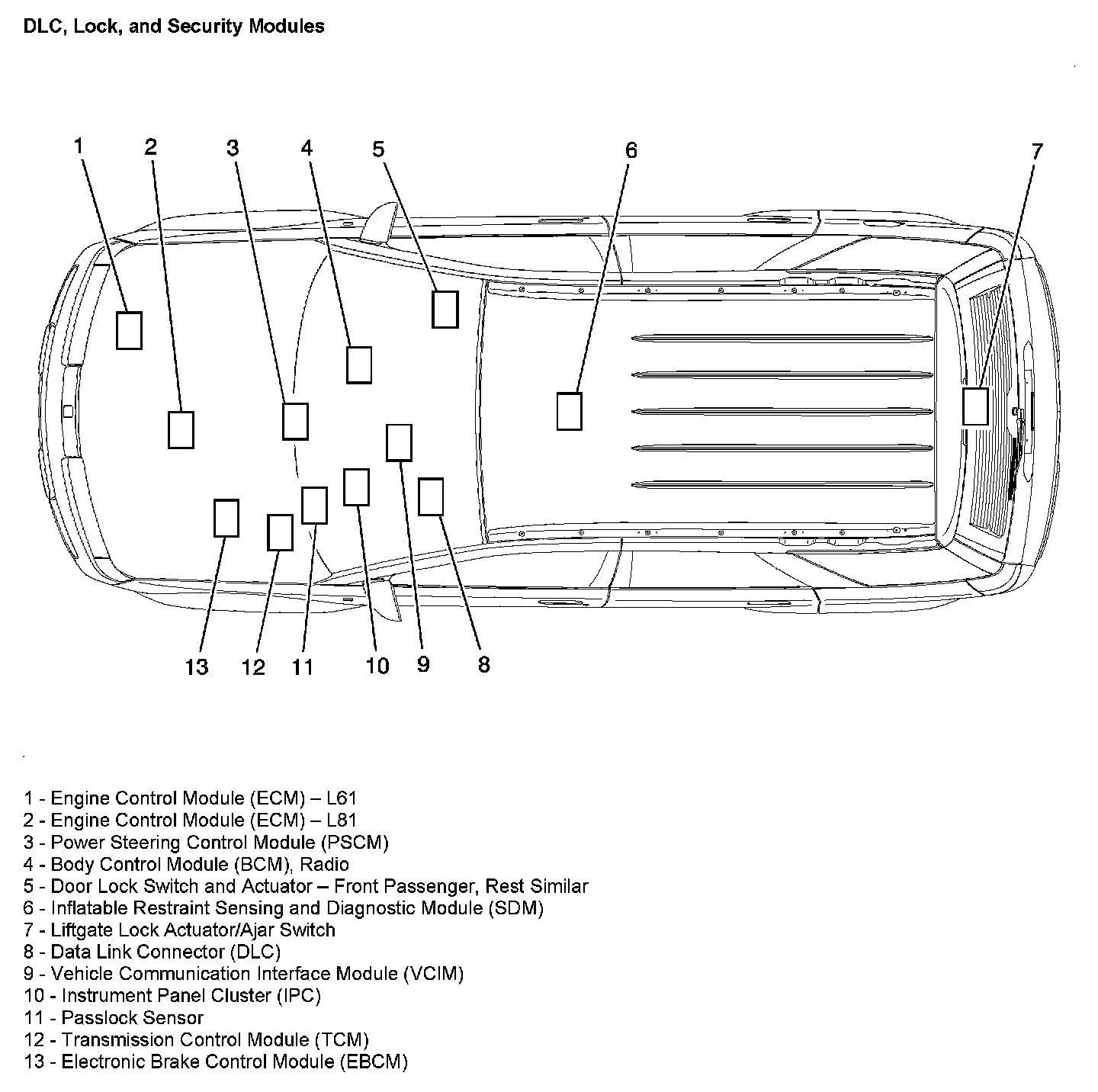 DLC, Lock, and Security Modules

1
2
3
4
5
6
7
13
12
11
10
9
8

1 - Engine Control Module (ECM) – L61
2 - Engine Control Module (ECM) – L81
3 - Power Steering Control Module (PSCM)
4 - Body Control Module (BCM), Radio
5 - Door Lock Switch and Actuator – Front Passenger, Rest Similar
6 - Inflatable Restraint Sensing and Diagnostic Module (SDM)
7 - Liftgate Lock Actuator/Ajar Switch
8 - Data Link Connector (DLC)
9 - Vehicle Communication Interface Module (VCIM)
10 - Instrument Panel Cluster (IPC)
11 - Passlock Sensor
12 - Transmission Control Module (TCM)
13 - Electronic Brake Control Module (EBCM)